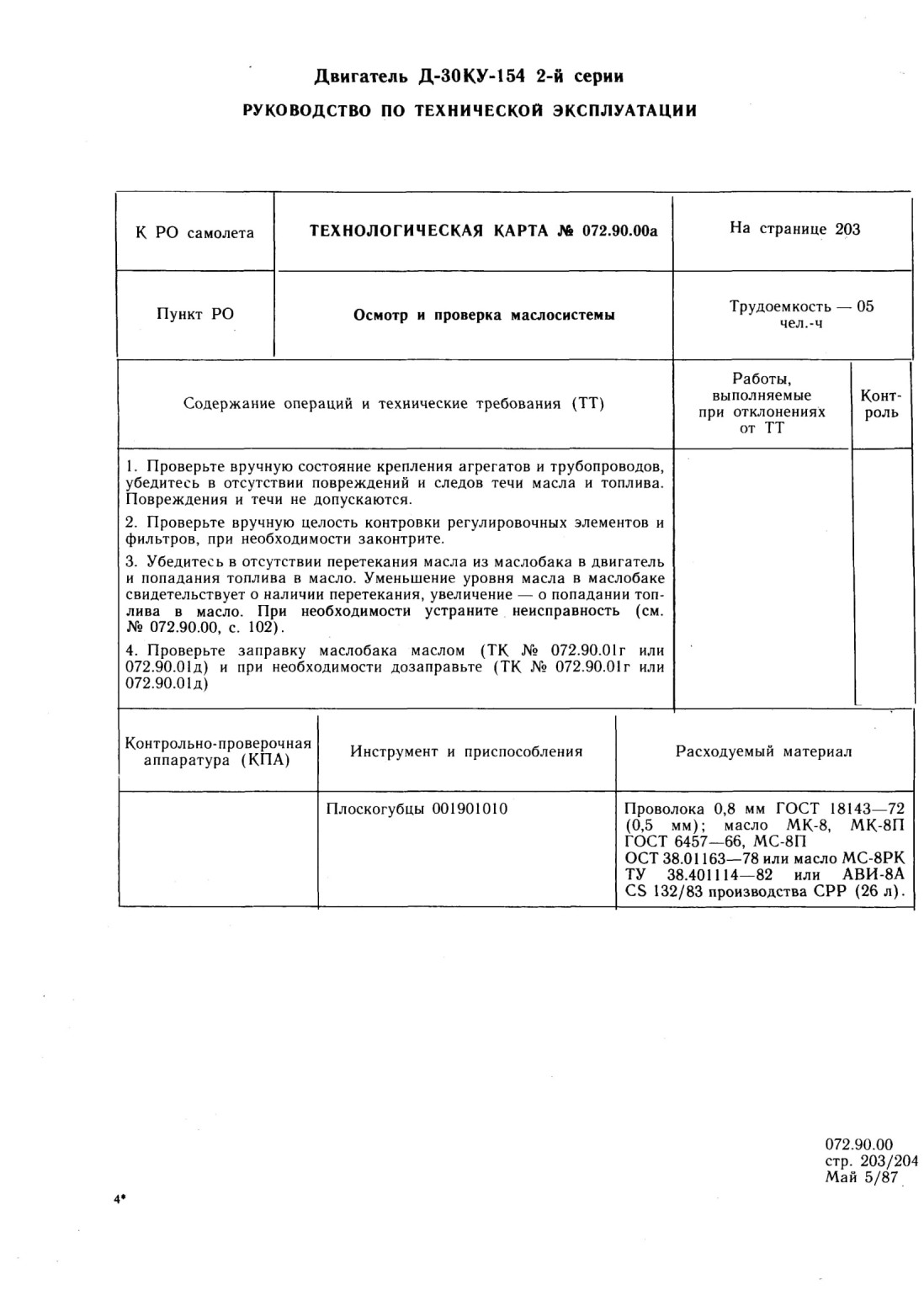 Двигатель Д-30КУ-154 2-й серии

РУКОВОДСТВО ПО ТЕХНИЧЕСКОЙ ЭКСПЛУАТАЦИИ

| К РО самолета | ТЕХНОЛОГИЧЕСКАЯ КАРТА № 072.90.00а | На странице 203 |
|---|---|---|
| Пункт РО | Осмотр и проверка маслосистемы | Трудоемкость — 05 чел.-ч |

| Содержание операций и технические требования (ТТ) | Работы, выполняемые при отклонениях от ТТ | Контроль |
|---|---|---|
| 1. Проверьте вручную состояние крепления агрегатов и трубопроводов, убедитесь в отсутствии повреждений и следов течи масла и топлива. Повреждения и течи не допускаются.<br>2. Проверьте вручную целость контровки регулировочных элементов и фильтров, при необходимости законтрите.<br>3. Убедитесь в отсутствии перетекания масла из маслобака в двигатель и попадания топлива в масло. Уменьшение уровня масла в маслобаке свидетельствует о наличии перетекания, увеличение — о попадании топлива в масло. При необходимости устраните неисправность (см. № 072.90.00, с. 102).<br>4. Проверьте заправку маслобака маслом (ТК № 072.90.01г или 072.90.01д) и при необходимости дозаправьте (ТК № 072.90.01г или 072.90.01д) | | |

| Контрольно-проверочная аппаратура (КПА) | Инструмент и приспособления | Расходуемый материал |
|---|---|---|
| | Плоскогубцы 001901010 | Проволока 0,8 мм ГОСТ 18143—72 (0,5 мм); масло МК-8, МК-8П ГОСТ 6457—66, МС-8П ОСТ 38.01163—78 или масло МС-8РК ТУ 38.401114—82 или АВИ-8А CS 132/83 производства СРР (26 л). |

072.90.00
стр. 203/204
Май 5/87

4*